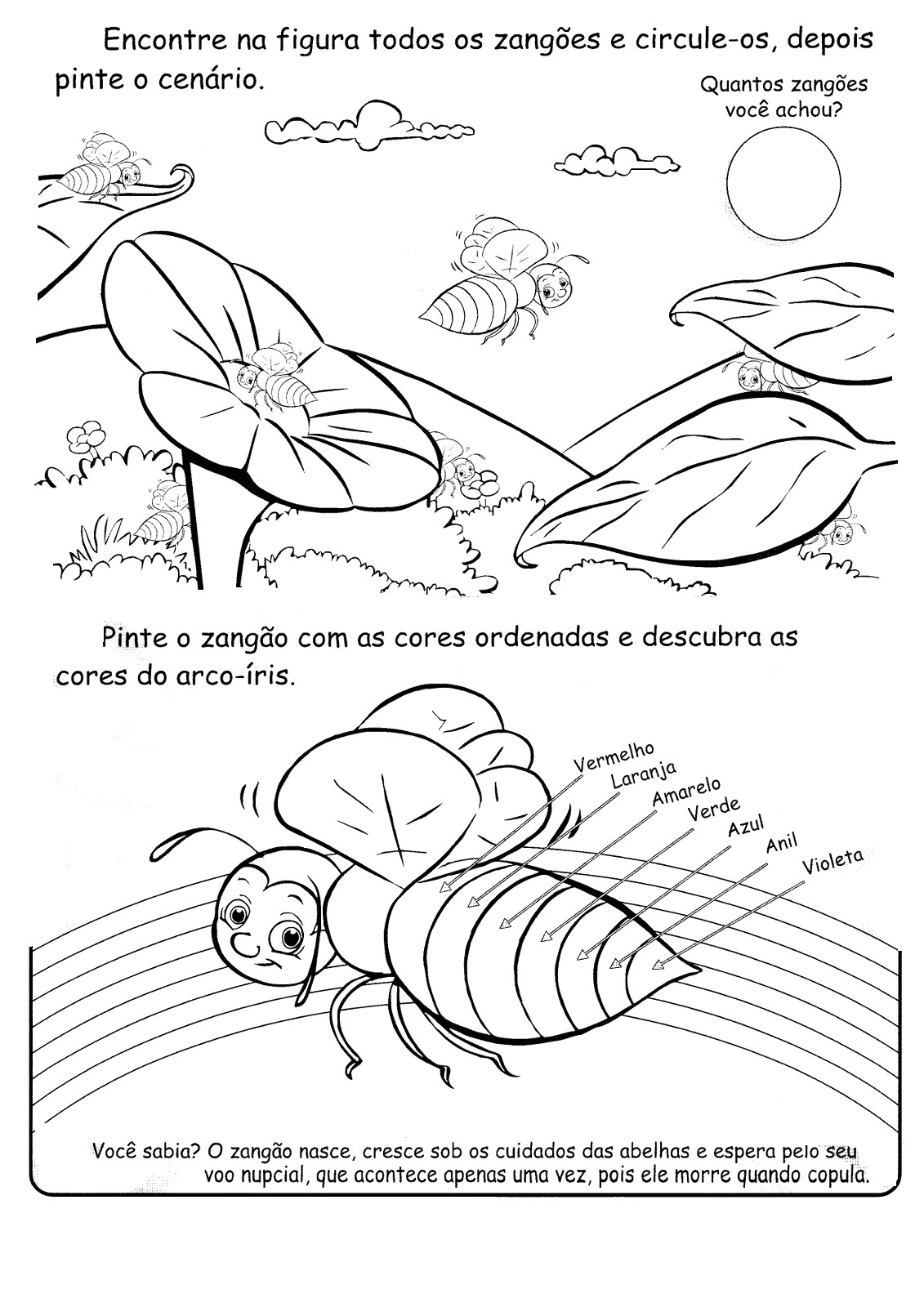 Encontre na figura todos os zangões e circule-os, depois pinte o cenário.

Quantos zangões você achou?

Pinte o zangão com as cores ordenadas e descubra as cores do arco-íris.

Vermelho
Laranja
Amarelo
Verde
Azul
Anil
Violeta

Você sabia? O zangão nasce, cresce sob os cuidados das abelhas e espera pelo seu voo nupcial, que acontece apenas uma vez, pois ele morre quando copula.